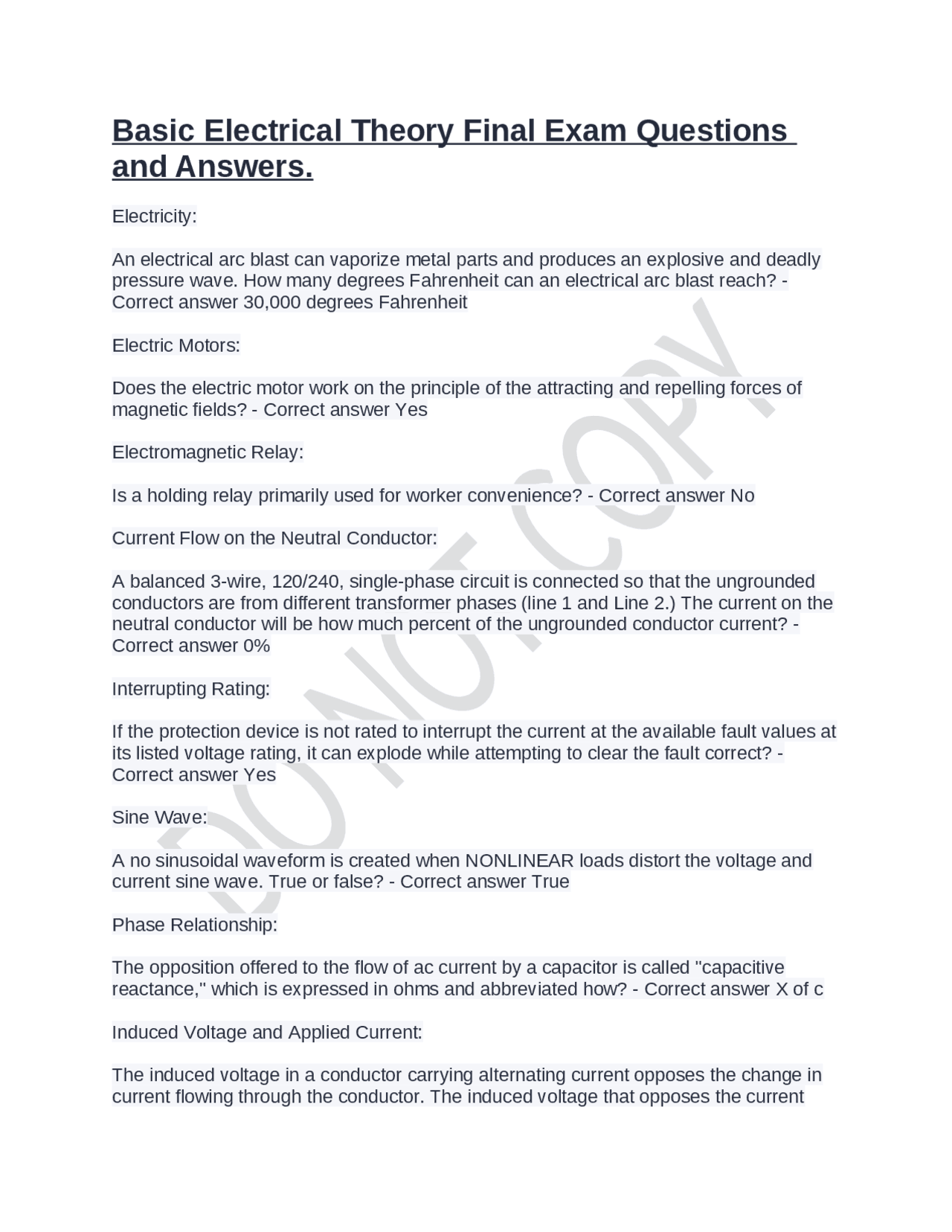 Basic Electrical Theory Final Exam Questions and Answers.

Electricity:

An electrical arc blast can vaporize metal parts and produces an explosive and deadly pressure wave. How many degrees Fahrenheit can an electrical arc blast reach? - Correct answer 30,000 degrees Fahrenheit

Electric Motors:

Does the electric motor work on the principle of the attracting and repelling forces of magnetic fields? - Correct answer Yes

Electromagnetic Relay:

Is a holding relay primarily used for worker convenience? - Correct answer No

Current Flow on the Neutral Conductor:

A balanced 3-wire, 120/240, single-phase circuit is connected so that the ungrounded conductors are from different transformer phases (line 1 and Line 2.) The current on the neutral conductor will be how much percent of the ungrounded conductor current? - Correct answer 0%

Interrupting Rating:

If the protection device is not rated to interrupt the current at the available fault values at its listed voltage rating, it can explode while attempting to clear the fault correct? - Correct answer Yes

Sine Wave:

A no sinusoidal waveform is created when NONLINEAR loads distort the voltage and current sine wave. True or false? - Correct answer True

Phase Relationship:

The opposition offered to the flow of ac current by a capacitor is called "capacitive reactance," which is expressed in ohms and abbreviated how? - Correct answer X of c

Induced Voltage and Applied Current:

The induced voltage in a conductor carrying alternating current opposes the change in current flowing through the conductor. The induced voltage that opposes the current

DO NOT COPY